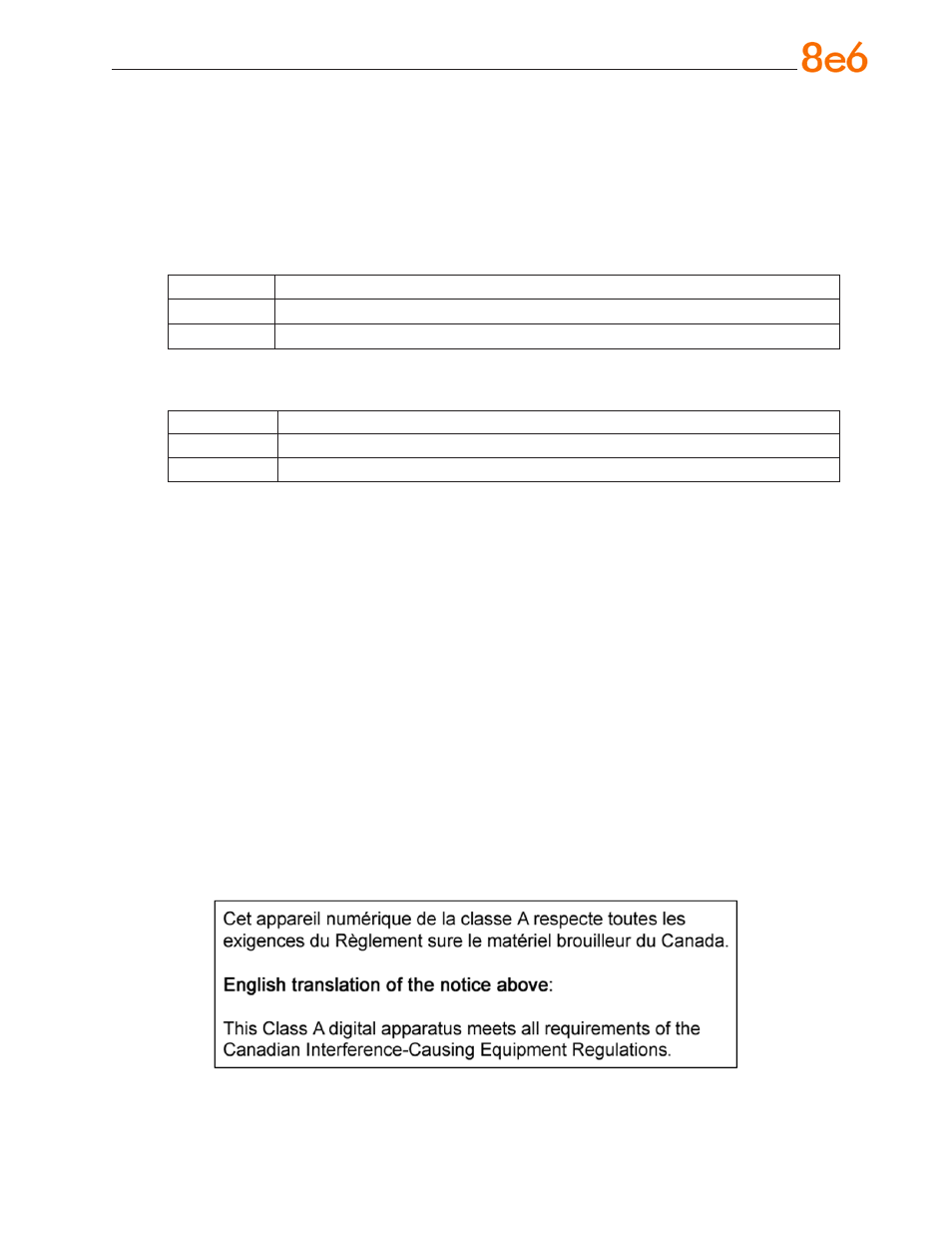 8e6

Cet appareil numérique de la classe A respecte toutes les exigences du Règlement sure le matériel brouilleur du Canada.

English translation of the notice above:

This Class A digital apparatus meets all requirements of the Canadian Interference-Causing Equipment Regulations.